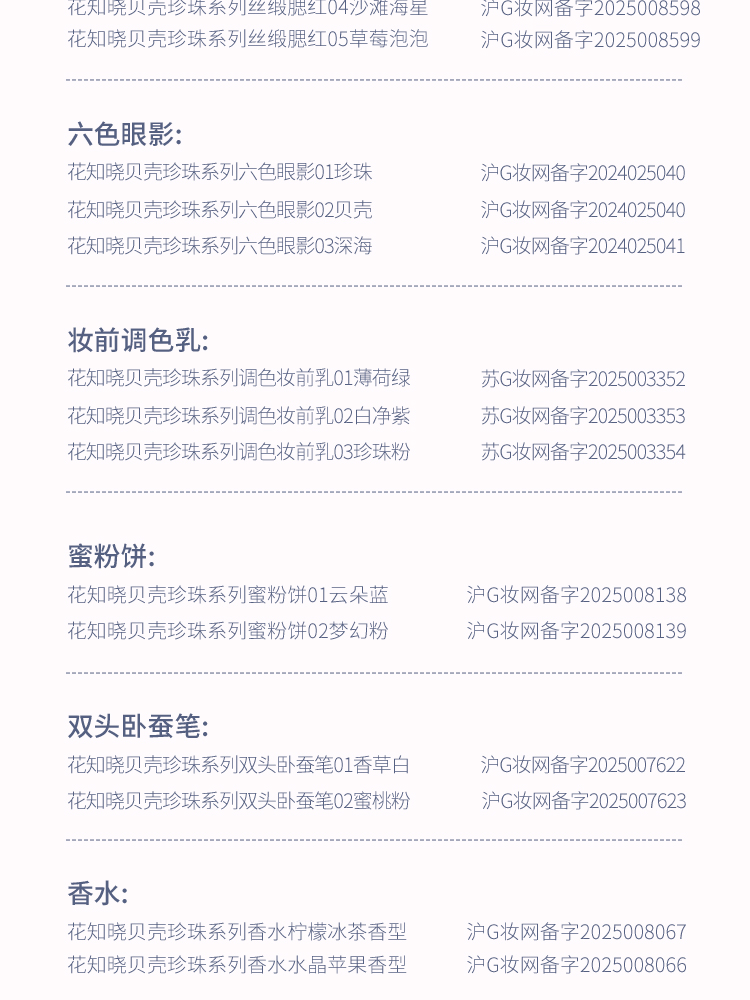 花知晓贝壳珍珠系列丝缎腮红04沙滩海星 沪G妆网备字2025008598
花知晓贝壳珍珠系列丝缎腮红05草莓泡泡 沪G妆网备字2025008599

六色眼影:
花知晓贝壳珍珠系列六色眼影01珍珠 沪G妆网备字2024025040
花知晓贝壳珍珠系列六色眼影02贝壳 沪G妆网备字2024025040
花知晓贝壳珍珠系列六色眼影03深海 沪G妆网备字2024025041

妆前调色乳:
花知晓贝壳珍珠系列调色妆前乳01薄荷绿 苏G妆网备字2025003352
花知晓贝壳珍珠系列调色妆前乳02白净紫 苏G妆网备字2025003353
花知晓贝壳珍珠系列调色妆前乳03珍珠粉 苏G妆网备字2025003354

蜜粉饼:
花知晓贝壳珍珠系列蜜粉饼01云朵蓝 沪G妆网备字2025008138
花知晓贝壳珍珠系列蜜粉饼02梦幻粉 沪G妆网备字2025008139

双头卧蚕笔:
花知晓贝壳珍珠系列双头卧蚕笔01香草白 沪G妆网备字2025007622
花知晓贝壳珍珠系列双头卧蚕笔02蜜桃粉 沪G妆网备字2025007623

香水:
花知晓贝壳珍珠系列香水柠檬冰茶香型 沪G妆网备字2025008067
花知晓贝壳珍珠系列香水水晶苹果香型 沪G妆网备字2025008066